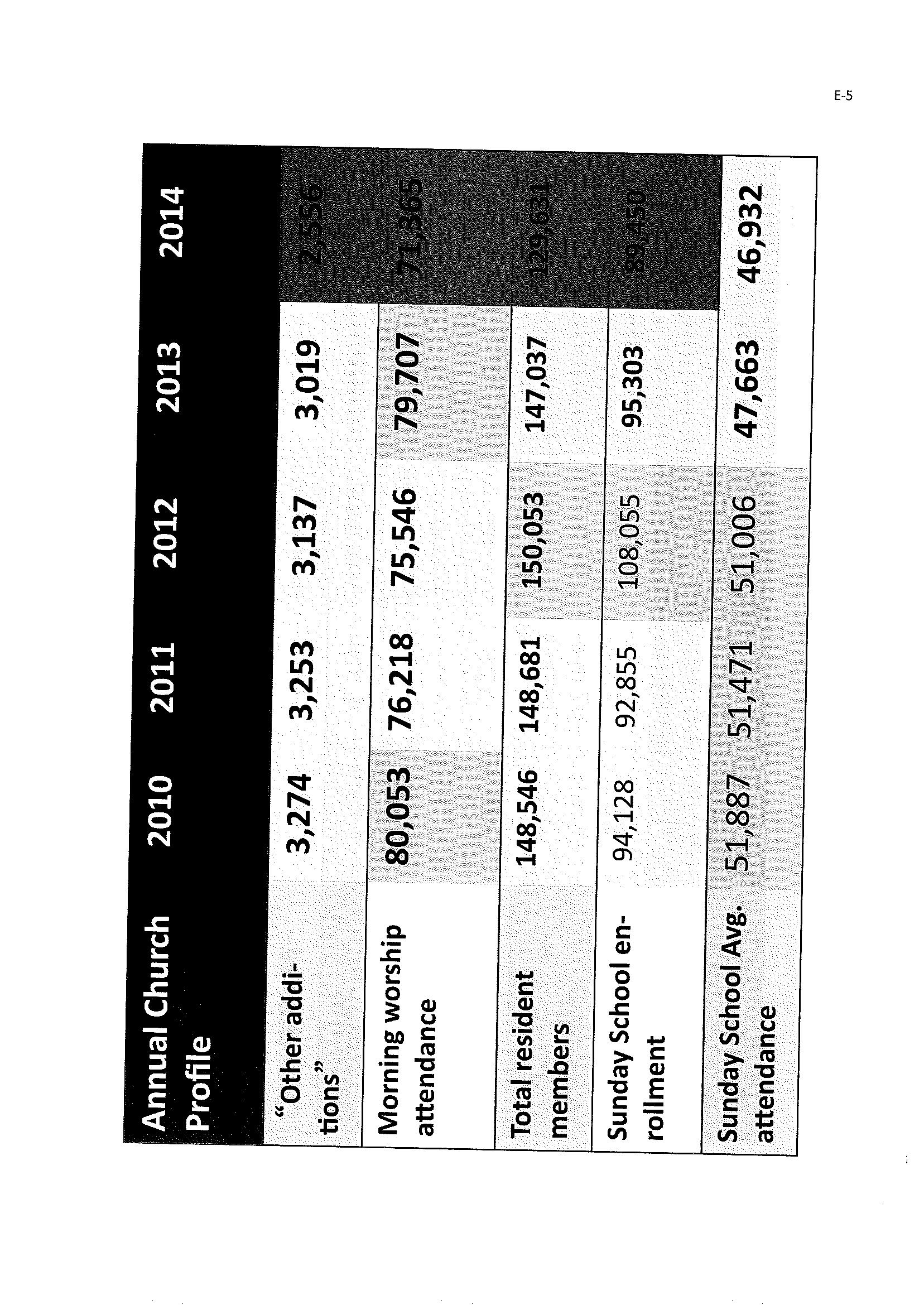 E-5

| Annual Church Profile | 2010 | 2011 | 2012 | 2013 | 2014 |
|---|---|---|---|---|---|
| "Other additions" | 3,274 | 3,253 | 3,137 | 3,019 | 2,556 |
| Morning worship attendance | 80,053 | 76,218 | 75,546 | 79,707 | 71,365 |
| Total resident members | 148,546 | 148,681 | 150,053 | 147,037 | 129,631 |
| Sunday School enrollment | 94,128 | 92,855 | 108,055 | 95,303 | 89,450 |
| Sunday School Avg. attendance | 51,887 | 51,471 | 51,006 | 47,663 | 46,932 |